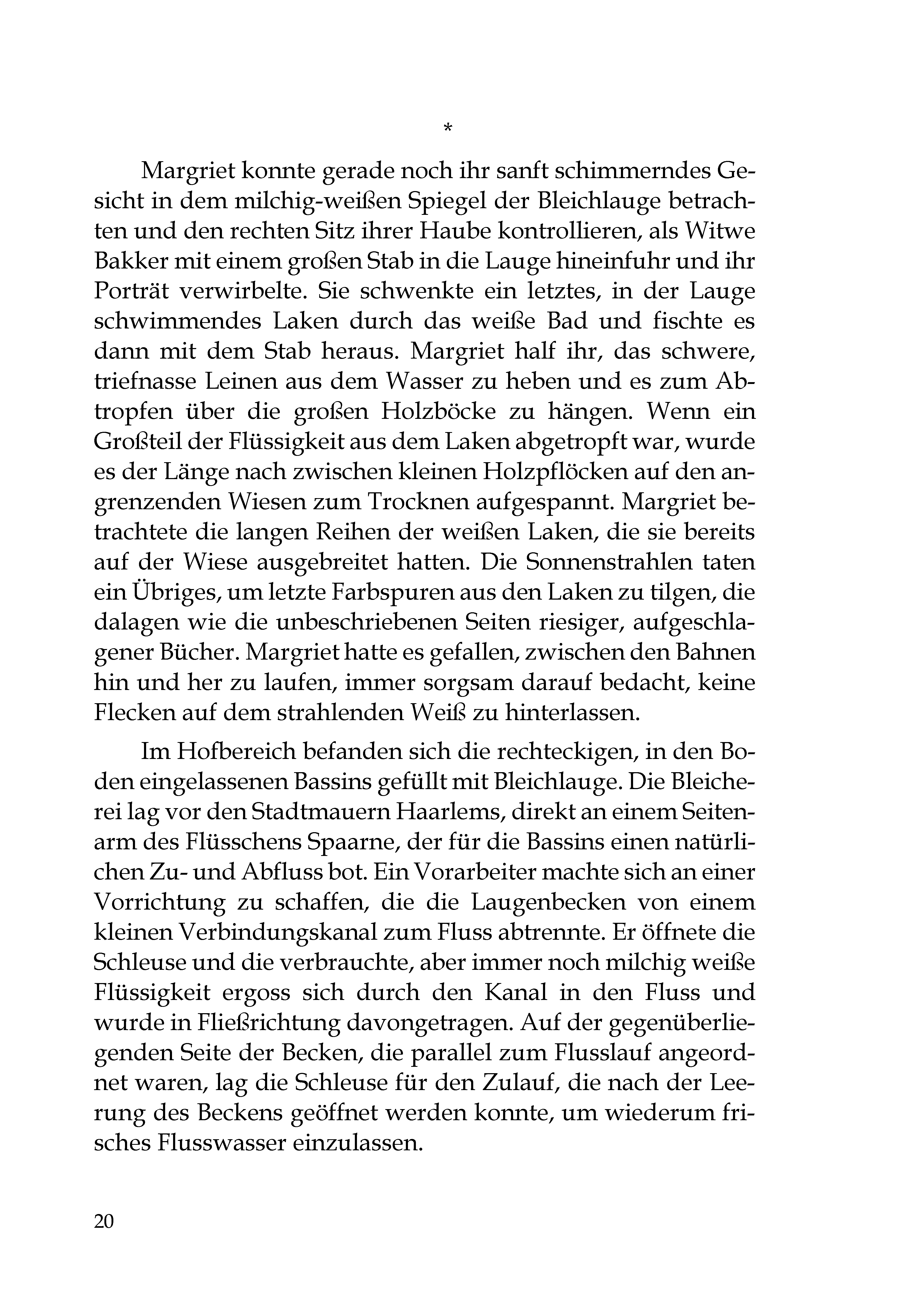 *

Margriet konnte gerade noch ihr sanft schimmerndes Gesicht in dem milchig-weißen Spiegel der Bleichlauge betrachten und den rechten Sitz ihrer Haube kontrollieren, als Witwe Bakker mit einem großen Stab in die Lauge hineinfuhr und ihr Porträt verwirbelte. Sie schwenkte ein letztes, in der Lauge schwimmendes Laken durch das weiße Bad und fischte es dann mit dem Stab heraus. Margriet half ihr, das schwere, triefnasse Leinen aus dem Wasser zu heben und es zum Abtropfen über die großen Holzböcke zu hängen. Wenn ein Großteil der Flüssigkeit aus dem Laken abgetropft war, wurde es der Länge nach zwischen kleinen Holzpflöcken auf den angrenzenden Wiesen zum Trocknen aufgespannt. Margriet betrachtete die langen Reihen der weißen Laken, die sie bereits auf der Wiese ausgebreitet hatten. Die Sonnenstrahlen taten ein Übriges, um letzte Farbspuren aus den Laken zu tilgen, die dalagen wie die unbeschriebenen Seiten riesiger, aufgeschlagener Bücher. Margriet hatte es gefallen, zwischen den Bahnen hin und her zu laufen, immer sorgsam darauf bedacht, keine Flecken auf dem strahlenden Weiß zu hinterlassen.

Im Hofbereich befanden sich die rechteckigen, in den Boden eingelassenen Bassins gefüllt mit Bleichlauge. Die Bleicherei lag vor den Stadtmauern Haarlems, direkt an einem Seitenarm des Flüsschens Spaarne, der für die Bassins einen natürlichen Zu- und Abfluss bot. Ein Vorarbeiter machte sich an einer Vorrichtung zu schaffen, die die Laugenbecken von einem kleinen Verbindungskanal zum Fluss abtrennte. Er öffnete die Schleuse und die verbrauchte, aber immer noch milchig weiße Flüssigkeit ergoss sich durch den Kanal in den Fluss und wurde in Fließrichtung davongetragen. Auf der gegenüberliegenden Seite der Becken, die parallel zum Flusslauf angeordnet waren, lag die Schleuse für den Zulauf, die nach der Leerung des Beckens geöffnet werden konnte, um wiederum frisches Flusswasser einzulassen.

20